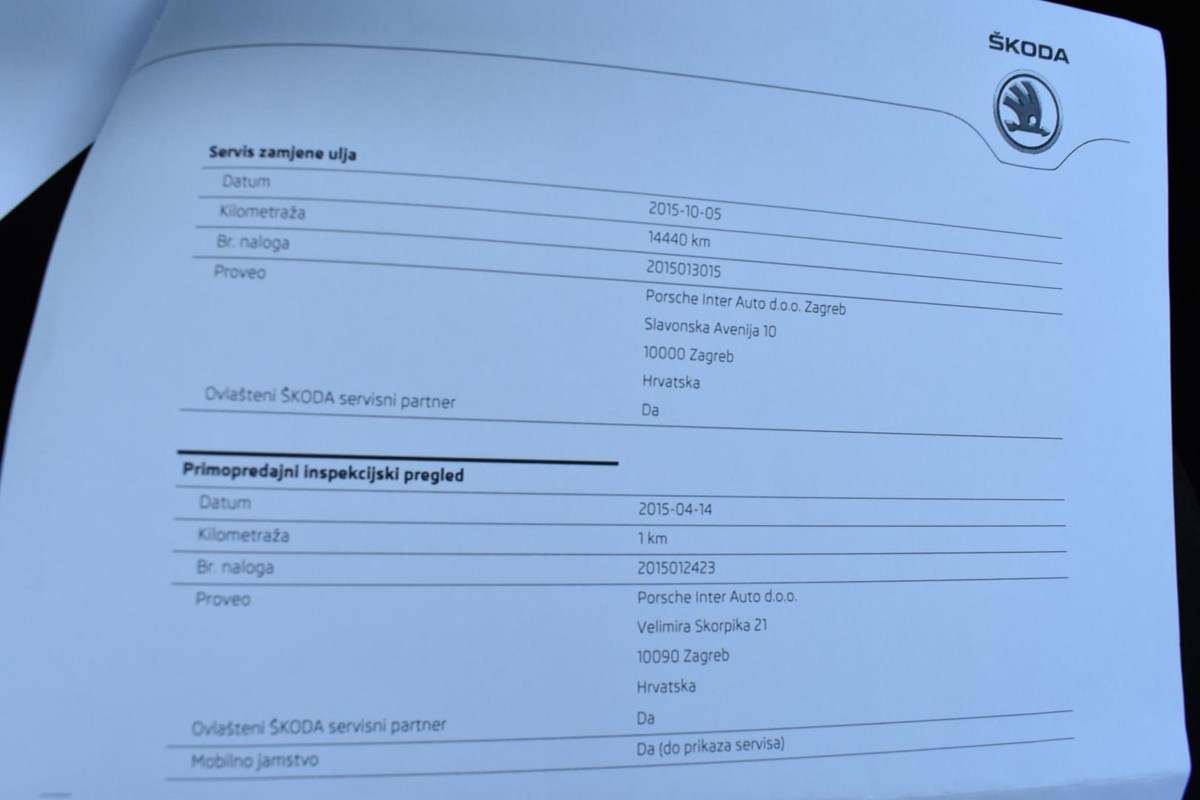 ŠKODA

Servis zamjene ulja

Datum 2015-10-05
Kilometraža 14440 km
Br. naloga 2015013015
Proveo Porsche Inter Auto d.o.o. Zagreb
Slavonska Avenija 10
10000 Zagreb
Hrvatska
Ovlašteni ŠKODA servisni partner Da

Primopredajni inspekcijski pregled

Datum 2015-04-14
Kilometraža 1 km
Br. naloga 2015012423
Proveo Porsche Inter Auto d.o.o.
Velimira Skorpika 21
10090 Zagreb
Hrvatska
Ovlašteni ŠKODA servisni partner Da
Mobilno jamstvo Da (do prikaza servisa)